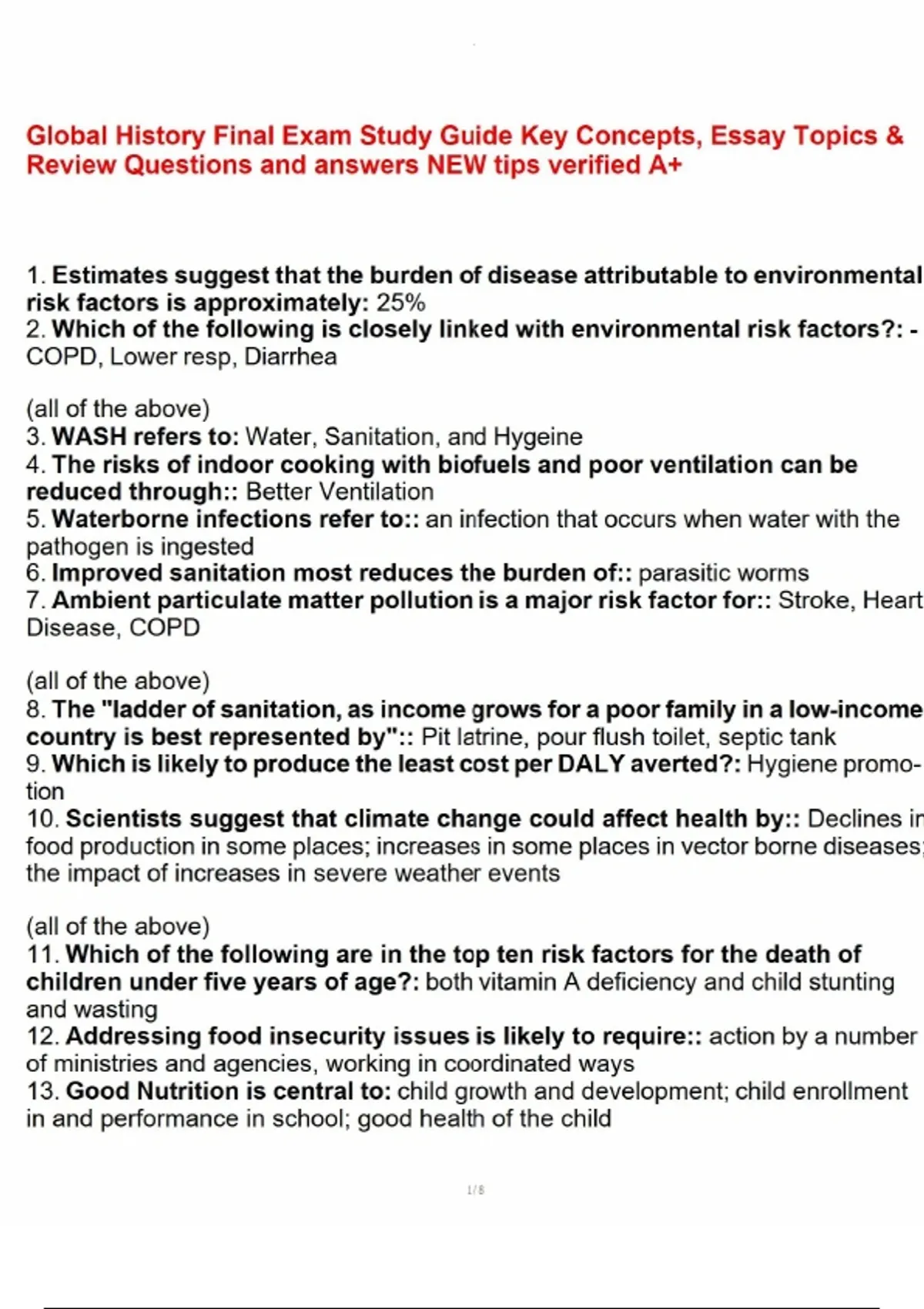 Global History Final Exam Study Guide Key Concepts, Essay Topics & Review Questions and answers NEW tips verified A+

1. Estimates suggest that the burden of disease attributable to environmental risk factors is approximately: 25%
2. Which of the following is closely linked with environmental risk factors?: - COPD, Lower resp, Diarrhea

(all of the above)
3. WASH refers to: Water, Sanitation, and Hygeine
4. The risks of indoor cooking with biofuels and poor ventilation can be reduced through:: Better Ventilation
5. Waterborne infections refer to:: an infection that occurs when water with the pathogen is ingested
6. Improved sanitation most reduces the burden of:: parasitic worms
7. Ambient particulate matter pollution is a major risk factor for:: Stroke, Heart Disease, COPD

(all of the above)
8. The "ladder of sanitation, as income grows for a poor family in a low-income country is best represented by":: Pit latrine, pour flush toilet, septic tank
9. Which is likely to produce the least cost per DALY averted?: Hygiene promotion
10. Scientists suggest that climate change could affect health by:: Declines in food production in some places; increases in some places in vector borne diseases; the impact of increases in severe weather events

(all of the above)
11. Which of the following are in the top ten risk factors for the death of children under five years of age?: both vitamin A deficiency and child stunting and wasting
12. Addressing food insecurity issues is likely to require:: action by a number of ministries and agencies, working in coordinated ways
13. Good Nutrition is central to: child growth and development; child enrollment in and performance in school; good health of the child

1 / 8